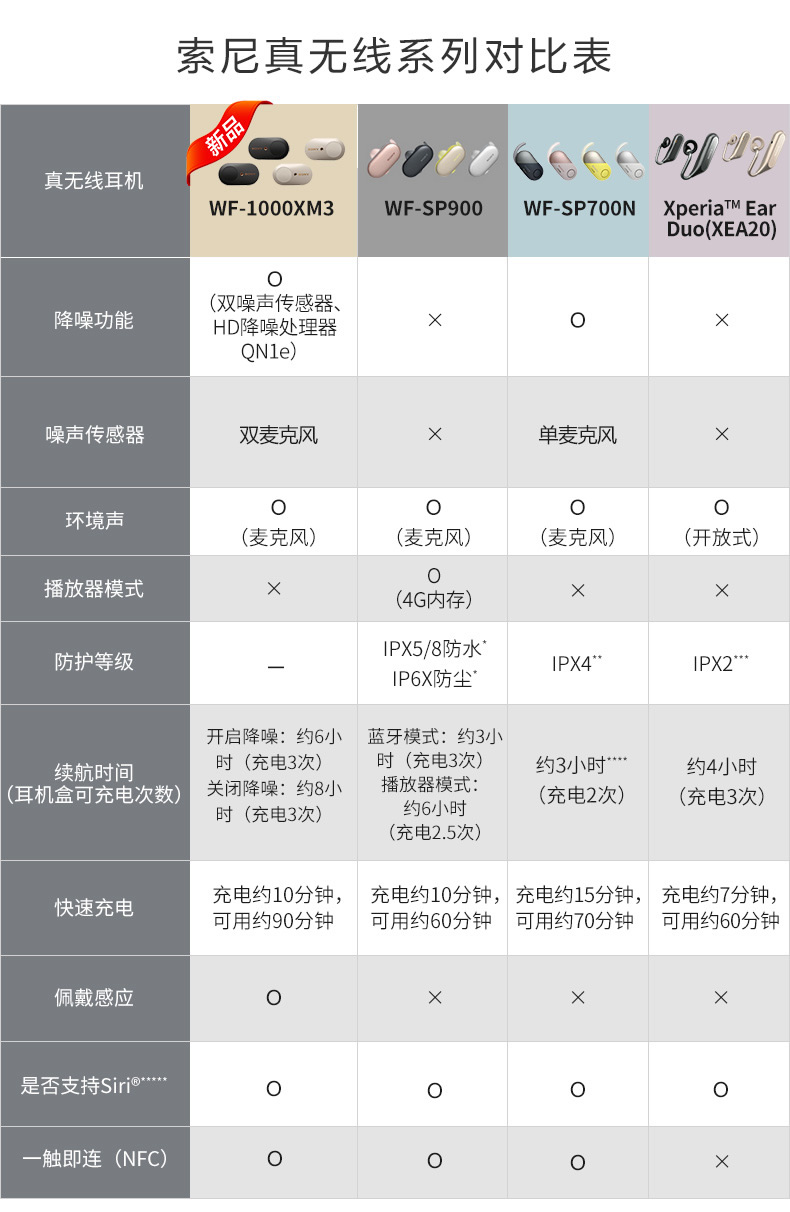 索尼真无线系列对比表

| 真无线耳机 | 新品 WF-1000XM3 | WF-SP900 | WF-SP700N | Xperia™ Ear Duo(XEA20) |
|---|---|---|---|---|
| 降噪功能 | O（双噪声传感器、HD降噪处理器QN1e） | × | O | × |
| 噪声传感器 | 双麦克风 | × | 单麦克风 | × |
| 环境声 | O（麦克风） | O（麦克风） | O（麦克风） | O（开放式） |
| 播放器模式 | × | O（4G内存） | × | × |
| 防护等级 | — | IPX5/8防水* IP6X防尘* | IPX4** | IPX2*** |
| 续航时间（耳机盒可充电次数） | 开启降噪：约6小时（充电3次）关闭降噪：约8小时（充电3次） | 蓝牙模式：约3小时（充电3次）播放器模式：约6小时（充电2.5次） | 约3小时****（充电2次） | 约4小时（充电3次） |
| 快速充电 | 充电约10分钟，可用约90分钟 | 充电约10分钟，可用约60分钟 | 充电约15分钟，可用约70分钟 | 充电约7分钟，可用约60分钟 |
| 佩戴感应 | O | × | × | × |
| 是否支持Siri®***** | O | O | O | O |
| 一触即连（NFC） | O | O | O | × |